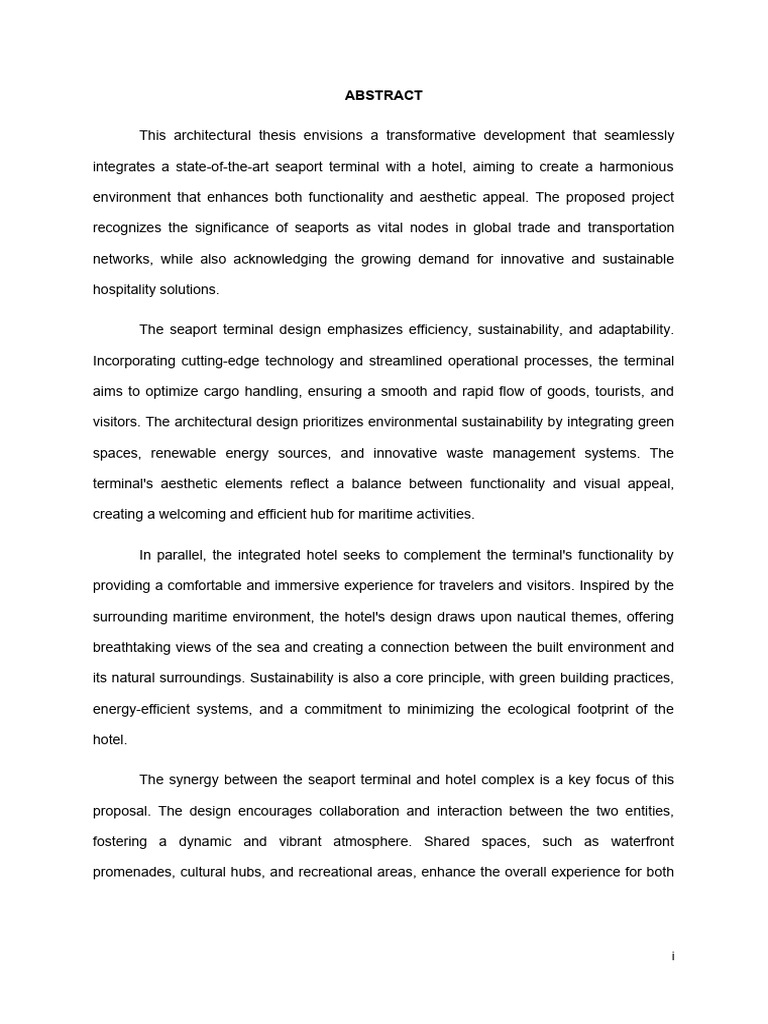 ABSTRACT

This architectural thesis envisions a transformative development that seamlessly integrates a state-of-the-art seaport terminal with a hotel, aiming to create a harmonious environment that enhances both functionality and aesthetic appeal. The proposed project recognizes the significance of seaports as vital nodes in global trade and transportation networks, while also acknowledging the growing demand for innovative and sustainable hospitality solutions.

The seaport terminal design emphasizes efficiency, sustainability, and adaptability. Incorporating cutting-edge technology and streamlined operational processes, the terminal aims to optimize cargo handling, ensuring a smooth and rapid flow of goods, tourists, and visitors. The architectural design prioritizes environmental sustainability by integrating green spaces, renewable energy sources, and innovative waste management systems. The terminal's aesthetic elements reflect a balance between functionality and visual appeal, creating a welcoming and efficient hub for maritime activities.

In parallel, the integrated hotel seeks to complement the terminal's functionality by providing a comfortable and immersive experience for travelers and visitors. Inspired by the surrounding maritime environment, the hotel's design draws upon nautical themes, offering breathtaking views of the sea and creating a connection between the built environment and its natural surroundings. Sustainability is also a core principle, with green building practices, energy-efficient systems, and a commitment to minimizing the ecological footprint of the hotel.

The synergy between the seaport terminal and hotel complex is a key focus of this proposal. The design encourages collaboration and interaction between the two entities, fostering a dynamic and vibrant atmosphere. Shared spaces, such as waterfront promenades, cultural hubs, and recreational areas, enhance the overall experience for both

i